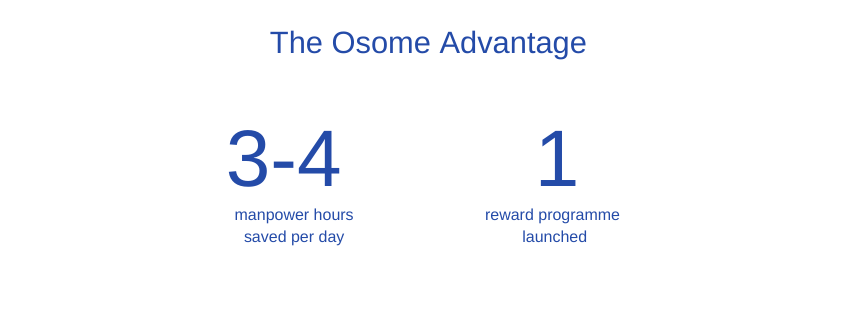 The Osome Advantage

3-4
manpower hours saved per day

1
reward programme launched